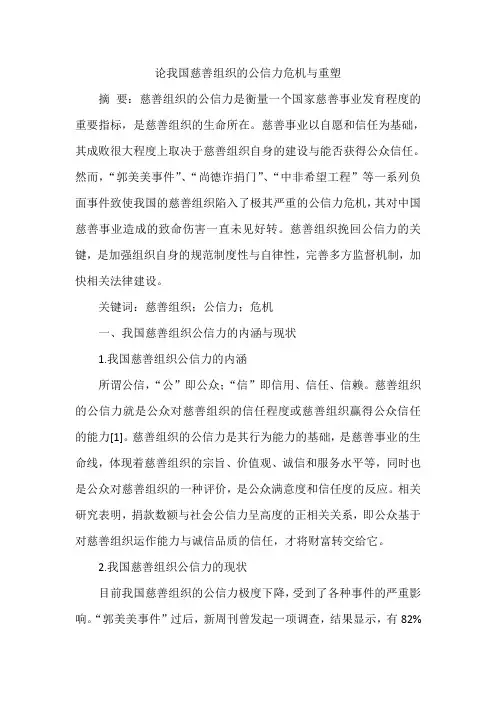 论我国慈善组织的公信力危机与重塑

摘 要：慈善组织的公信力是衡量一个国家慈善事业发育程度的重要指标，是慈善组织的生命所在。慈善事业以自愿和信任为基础，其成败很大程度上取决于慈善组织自身的建设与能否获得公众信任。然而，“郭美美事件”、“尚德诈捐门”、“中非希望工程”等一系列负面事件致使我国的慈善组织陷入了极其严重的公信力危机，其对中国慈善事业造成的致命伤害一直未见好转。慈善组织挽回公信力的关键，是加强组织自身的规范制度性与自律性，完善多方监督机制，加快相关法律建设。

关键词：慈善组织；公信力；危机

一、我国慈善组织公信力的内涵与现状

1.我国慈善组织公信力的内涵

所谓公信，“公”即公众；“信”即信用、信任、信赖。慈善组织的公信力就是公众对慈善组织的信任程度或慈善组织赢得公众信任的能力[1]。慈善组织的公信力是其行为能力的基础，是慈善事业的生命线，体现着慈善组织的宗旨、价值观、诚信和服务水平等，同时也是公众对慈善组织的一种评价，是公众满意度和信任度的反应。相关研究表明，捐款数额与社会公信力呈高度的正相关关系，即公众基于对慈善组织运作能力与诚信品质的信任，才将财富转交给它。

2.我国慈善组织公信力的现状

目前我国慈善组织的公信力极度下降，受到了各种事件的严重影响。“郭美美事件”过后，新周刊曾发起一项调查，结果显示，有 82%